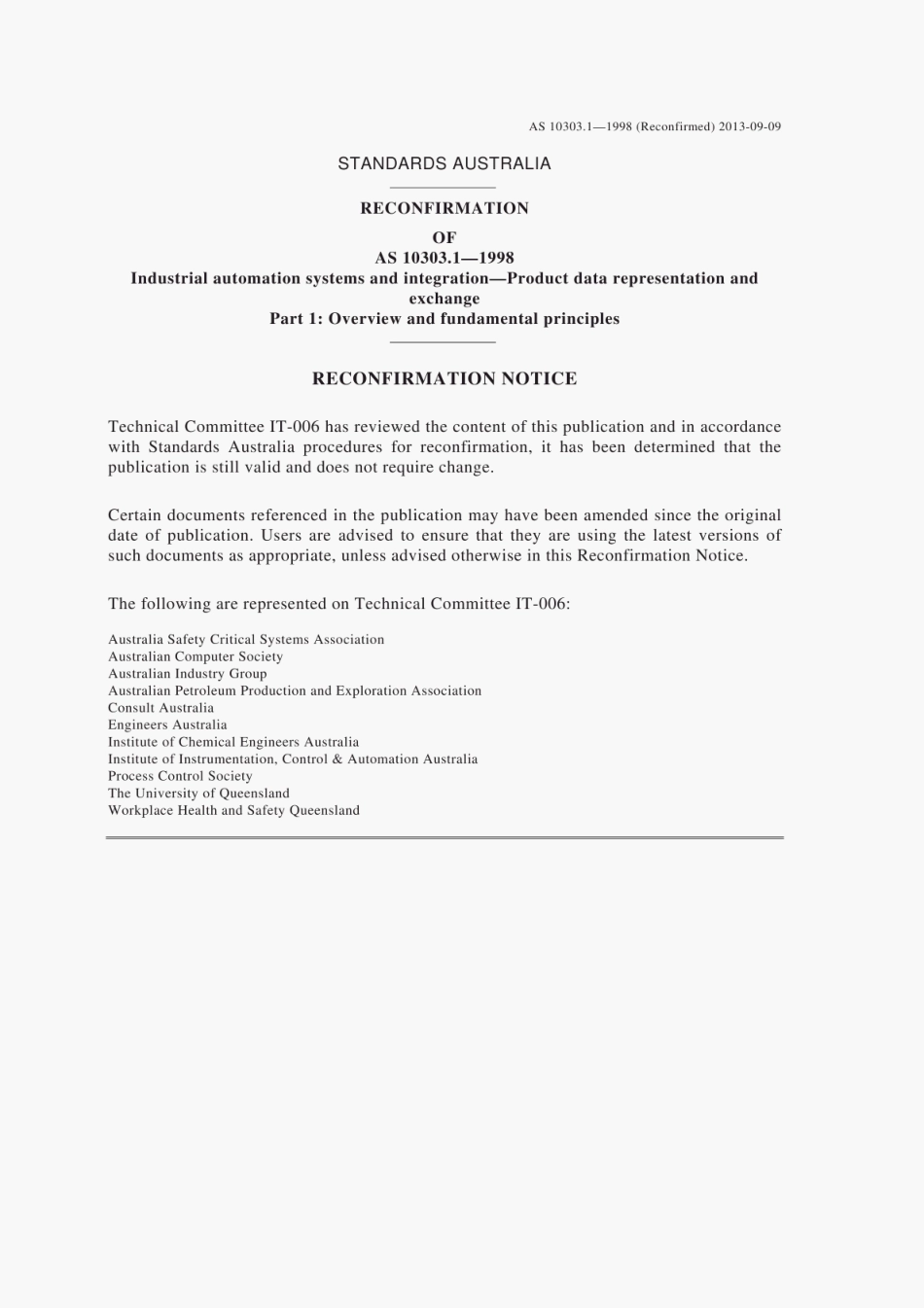 AS 10303.1—1998 (Reconfirmed) 2013-09-09

STANDARDS AUSTRALIA

RECONFIRMATION
OF
AS 10303.1—1998
Industrial automation systems and integration—Product data representation and exchange
Part 1: Overview and fundamental principles

RECONFIRMATION NOTICE

Technical Committee IT-006 has reviewed the content of this publication and in accordance with Standards Australia procedures for reconfirmation, it has been determined that the publication is still valid and does not require change.

Certain documents referenced in the publication may have been amended since the original date of publication. Users are advised to ensure that they are using the latest versions of such documents as appropriate, unless advised otherwise in this Reconfirmation Notice.

The following are represented on Technical Committee IT-006:

Australia Safety Critical Systems Association
Australian Computer Society
Australian Industry Group
Australian Petroleum Production and Exploration Association
Consult Australia
Engineers Australia
Institute of Chemical Engineers Australia
Institute of Instrumentation, Control & Automation Australia
Process Control Society
The University of Queensland
Workplace Health and Safety Queensland